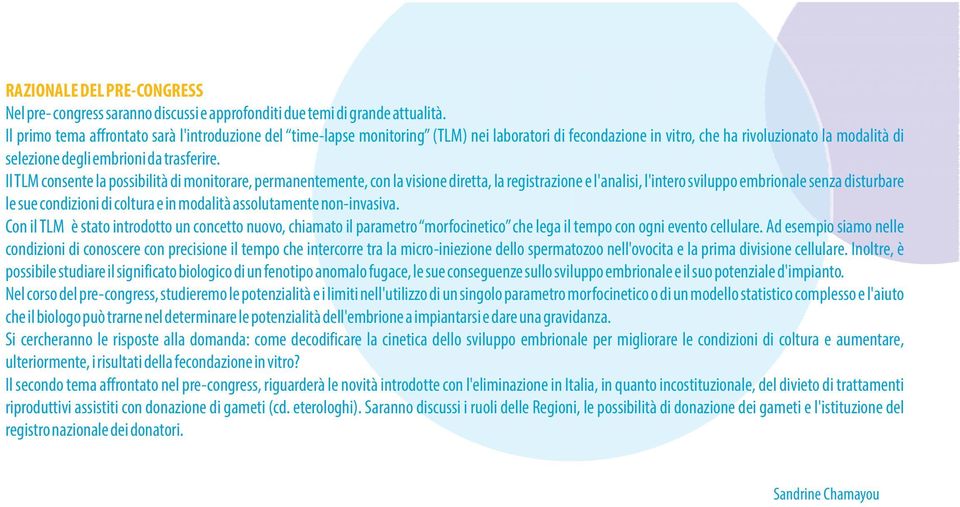 RAZIONALE DEL PRE-CONGRESS
Nel pre- congress saranno discussi e approfonditi due temi di grande attualità.
Il primo tema affrontato sarà l'introduzione del "time-lapse monitoring" (TLM) nei laboratori di fecondazione in vitro, che ha rivoluzionato la modalità di selezione degli embrioni da trasferire.
Il TLM consente la possibilità di monitorare, permanentemente, con la visione diretta, la registrazione e l'analisi, l'intero sviluppo embrionale senza disturbare le sue condizioni di coltura e in modalità assolutamente non-invasiva.
Con il TLM è stato introdotto un concetto nuovo, chiamato il parametro "morfocinetico" che lega il tempo con ogni evento cellulare. Ad esempio siamo nelle condizioni di conoscere con precisione il tempo che intercorre tra la micro-iniezione dello spermatozoo nell'ovocita e la prima divisione cellulare. Inoltre, è possibile studiare il significato biologico di un fenotipo anomalo fugace, le sue conseguenze sullo sviluppo embrionale e il suo potenziale d'impianto.
Nel corso del pre-congress, studieremo le potenzialità e i limiti nell'utilizzo di un singolo parametro morfocinetico o di un modello statistico complesso e l'aiuto che il biologo può trarne nel determinare le potenzialità dell'embrione a impiantarsi e dare una gravidanza.
Si cercheranno le risposte alla domanda: come decodificare la cinetica dello sviluppo embrionale per migliorare le condizioni di coltura e aumentare, ulteriormente, i risultati della fecondazione in vitro?
Il secondo tema affrontato nel pre-congress, riguarderà le novità introdotte con l'eliminazione in Italia, in quanto incostituzionale, del divieto di trattamenti riproduttivi assistiti con donazione di gameti (cd. eterologhi). Saranno discussi i ruoli delle Regioni, le possibilità di donazione dei gameti e l'istituzione del registro nazionale dei donatori.

Sandrine Chamayou